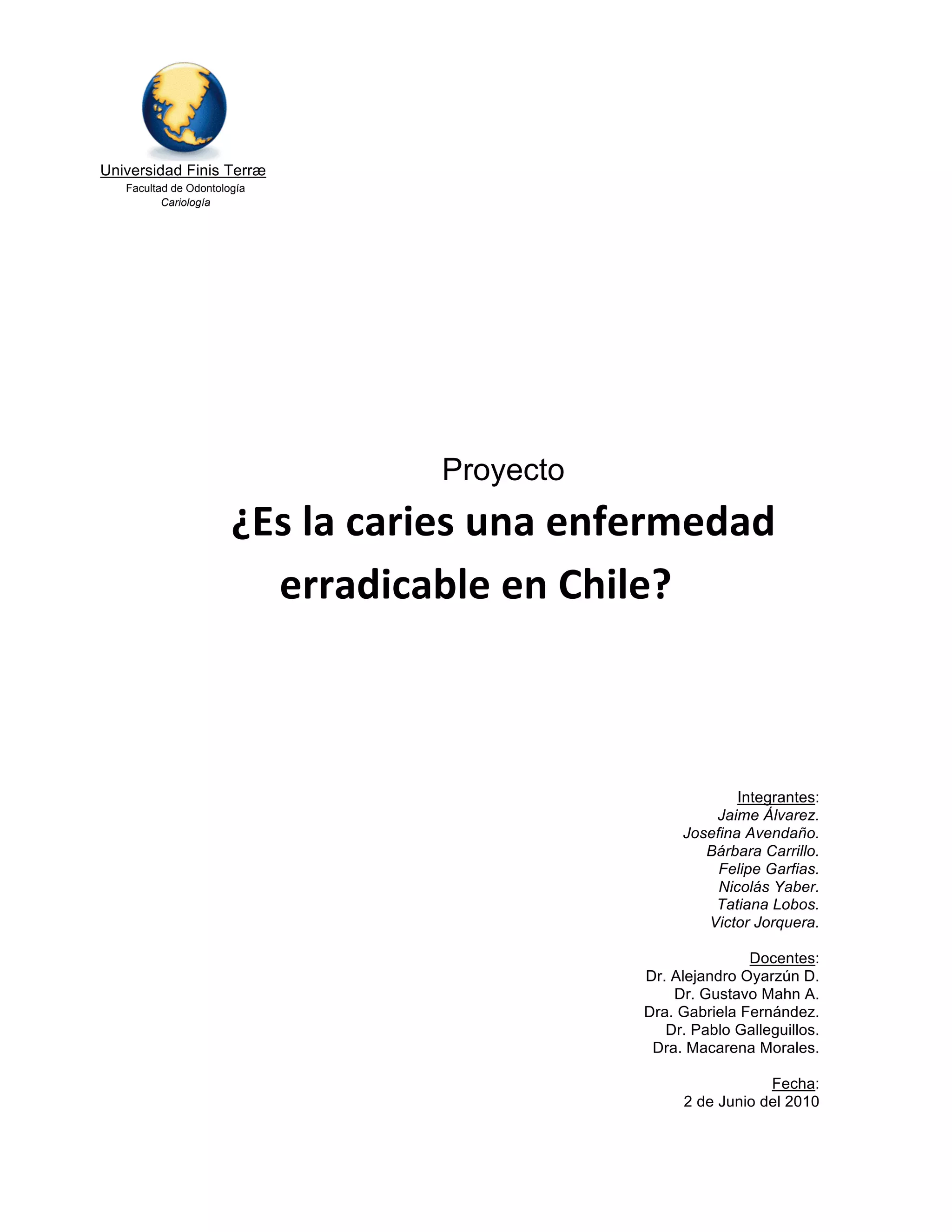 Universidad Finis Terræ
Facultad de Odontología
Cariología

Proyecto

¿Es la caries una enfermedad erradicable en Chile?

Integrantes:
Jaime Álvarez.
Josefina Avendaño.
Bárbara Carrillo.
Felipe Garfias.
Nicolás Yaber.
Tatiana Lobos.
Victor Jorquera.

Docentes:
Dr. Alejandro Oyarzún D.
Dr. Gustavo Mahn A.
Dra. Gabriela Fernández.
Dr. Pablo Galleguillos.
Dra. Macarena Morales.

Fecha:
2 de Junio del 2010